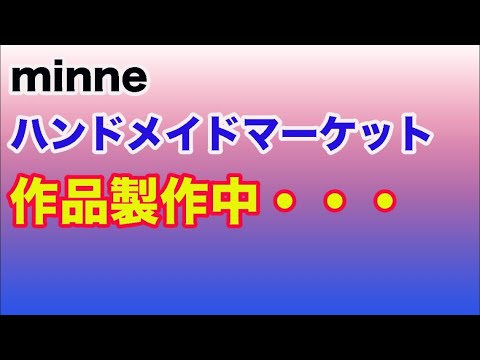 minne
ハンドメイドマーケット
作品製作中・・・